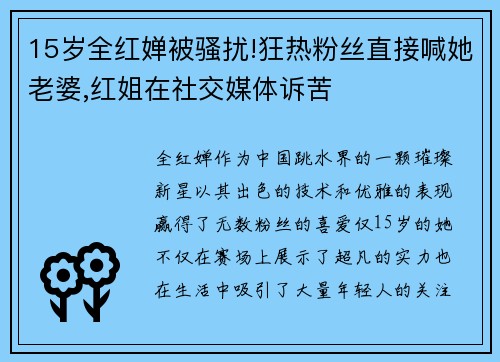 15岁全红婵被骚扰!狂热粉丝直接喊她老婆,红姐在社交媒体诉苦

全红婵作为中国跳水界的一颗璀璨新星以其出色的技术和优雅的表现赢得了无数粉丝的喜爱仅15岁的她不仅在赛场上展示了超凡的实力也在生活中吸引了大量年轻人的关注